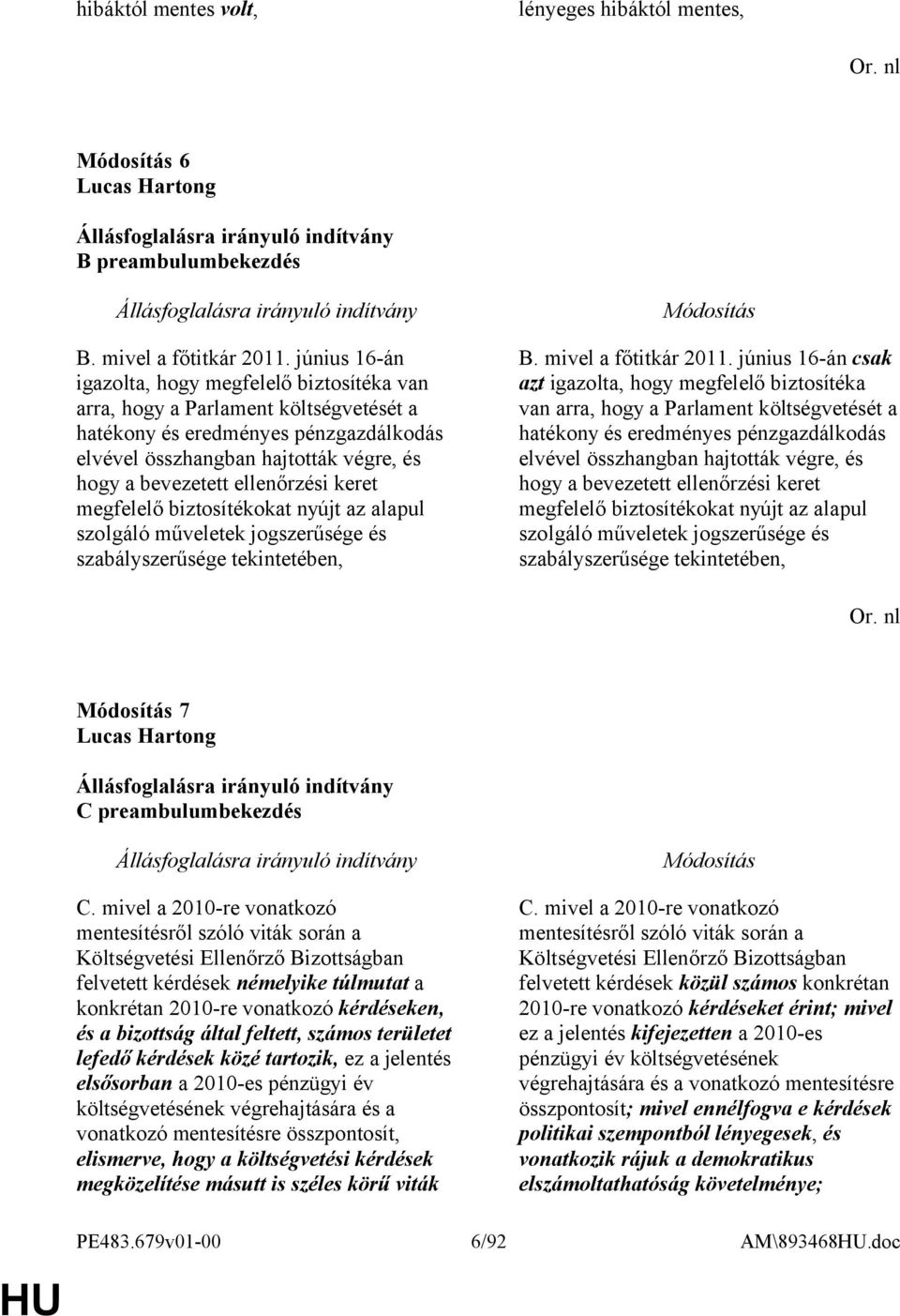 hibáktól mentes volt,

lényeges hibáktól mentes,

Or. nl

Módosítás 6
Lucas Hartong

Állásfoglalásra irányuló indítvány
B preambulumbekezdés

Állásfoglalásra irányuló indítvány

B. mivel a főtitkár 2011. június 16-án igazolta, hogy megfelelő biztosítéka van arra, hogy a Parlament költségvetését a hatékony és eredményes pénzgazdálkodás elvével összhangban hajtották végre, és hogy a bevezetett ellenőrzési keret megfelelő biztosítékokat nyújt az alapul szolgáló műveletek jogszerűsége és szabályszerűsége tekintetében,

Módosítás

B. mivel a főtitkár 2011. június 16-án csak azt igazolta, hogy megfelelő biztosítéka van arra, hogy a Parlament költségvetését a hatékony és eredményes pénzgazdálkodás elvével összhangban hajtották végre, és hogy a bevezetett ellenőrzési keret megfelelő biztosítékokat nyújt az alapul szolgáló műveletek jogszerűsége és szabályszerűsége tekintetében,

Or. nl

Módosítás 7
Lucas Hartong

Állásfoglalásra irányuló indítvány
C preambulumbekezdés

Állásfoglalásra irányuló indítvány

C. mivel a 2010-re vonatkozó mentesítésről szóló viták során a Költségvetési Ellenőrző Bizottságban felvetett kérdések némelyike túlmutat a konkrétan 2010-re vonatkozó kérdéseken, és a bizottság által feltett, számos területet lefedő kérdések közé tartozik, ez a jelentés elsősorban a 2010-es pénzügyi év költségvetésének végrehajtására és a vonatkozó mentesítésre összpontosít, elismerve, hogy a költségvetési kérdések megközelítése másutt is széles körű viták

Módosítás

C. mivel a 2010-re vonatkozó mentesítésről szóló viták során a Költségvetési Ellenőrző Bizottságban felvetett kérdések közül számos konkrétan 2010-re vonatkozó kérdéseket érint; mivel ez a jelentés kifejezetten a 2010-es pénzügyi év költségvetésének végrehajtására és a vonatkozó mentesítésre összpontosít; mivel ennélfogva e kérdések politikai szempontból lényegesek, és vonatkozik rájuk a demokratikus elszámoltathatóság követelménye;

PE483.679v01-00 6/92 AM\893468HU.doc

HU